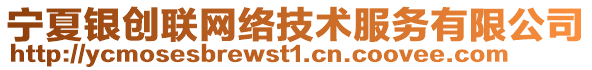 宁夏银创联网络技术服务有限公司
http://ycmosesbrewst1.cn.coovee.com